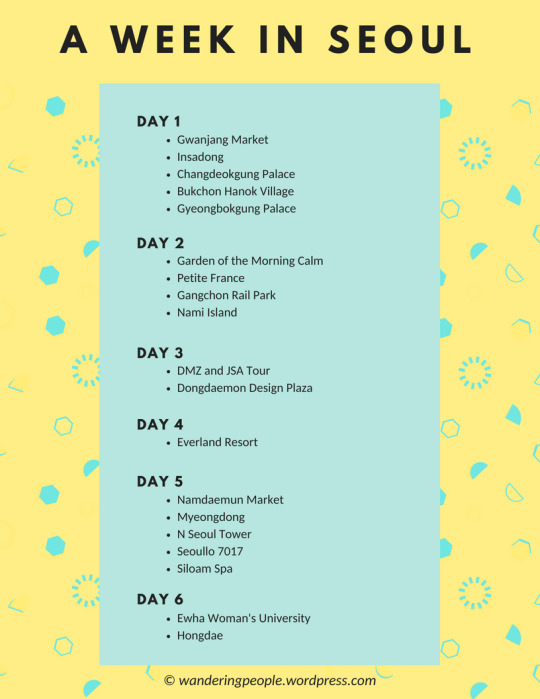 A WEEK IN SEOUL

DAY 1
- Gwanjang Market
- Insadong
- Changdeokgung Palace
- Bukchon Hanok Village
- Gyeongbokgung Palace

DAY 2
- Garden of the Morning Calm
- Petite France
- Gangchon Rail Park
- Nami Island

DAY 3
- DMZ and JSA Tour
- Dongdaemon Design Plaza

DAY 4
- Everland Resort

DAY 5
- Namdaemun Market
- Myeongdong
- N Seoul Tower
- Seoullo 7017
- Siloam Spa

DAY 6
- Ewha Woman's University
- Hongdae

© wanderingpeople.wordpress.com